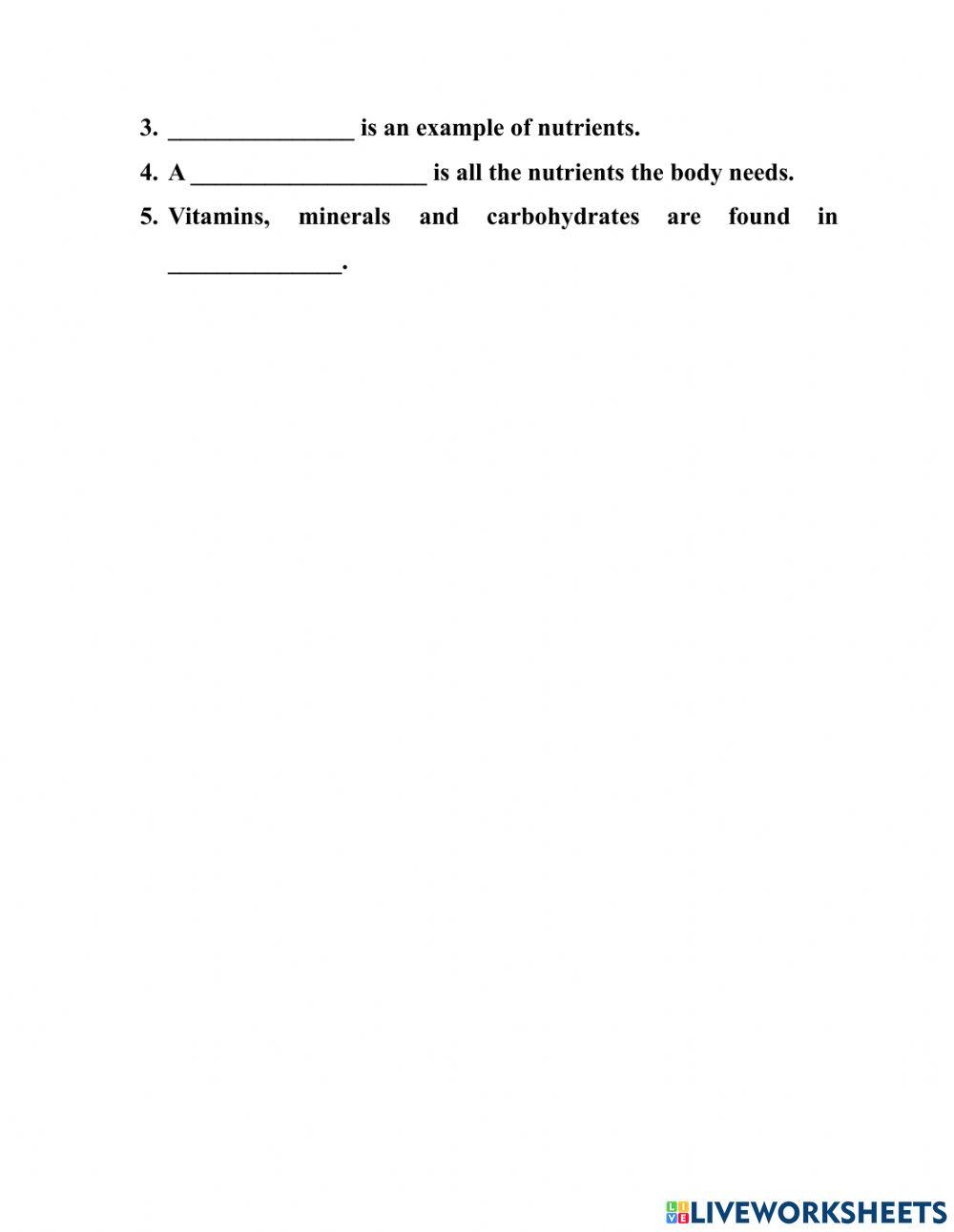 3. _______________ is an example of nutrients.

4. A ___________________ is all the nutrients the body needs.

5. Vitamins, minerals and carbohydrates are found in ______________.

LIVEWORKSHEETS